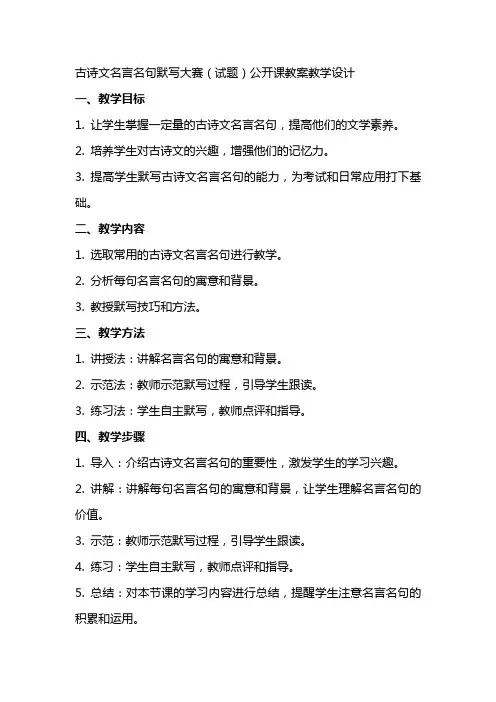 古诗文名言名句默写大赛（试题）公开课教案教学设计

一、教学目标

1. 让学生掌握一定量的古诗文名言名句，提高他们的文学素养。

2. 培养学生对古诗文的兴趣，增强他们的记忆力。

3. 提高学生默写古诗文名言名句的能力，为考试和日常应用打下基础。

二、教学内容

1. 选取常用的古诗文名言名句进行教学。

2. 分析每句名言名句的寓意和背景。

3. 教授默写技巧和方法。

三、教学方法

1. 讲授法：讲解名言名句的寓意和背景。

2. 示范法：教师示范默写过程，引导学生跟读。

3. 练习法：学生自主默写，教师点评和指导。

四、教学步骤

1. 导入：介绍古诗文名言名句的重要性，激发学生的学习兴趣。

2. 讲解：讲解每句名言名句的寓意和背景，让学生理解名言名句的价值。

3. 示范：教师示范默写过程，引导学生跟读。

4. 练习：学生自主默写，教师点评和指导。

5. 总结：对本节课的学习内容进行总结，提醒学生注意名言名句的积累和运用。